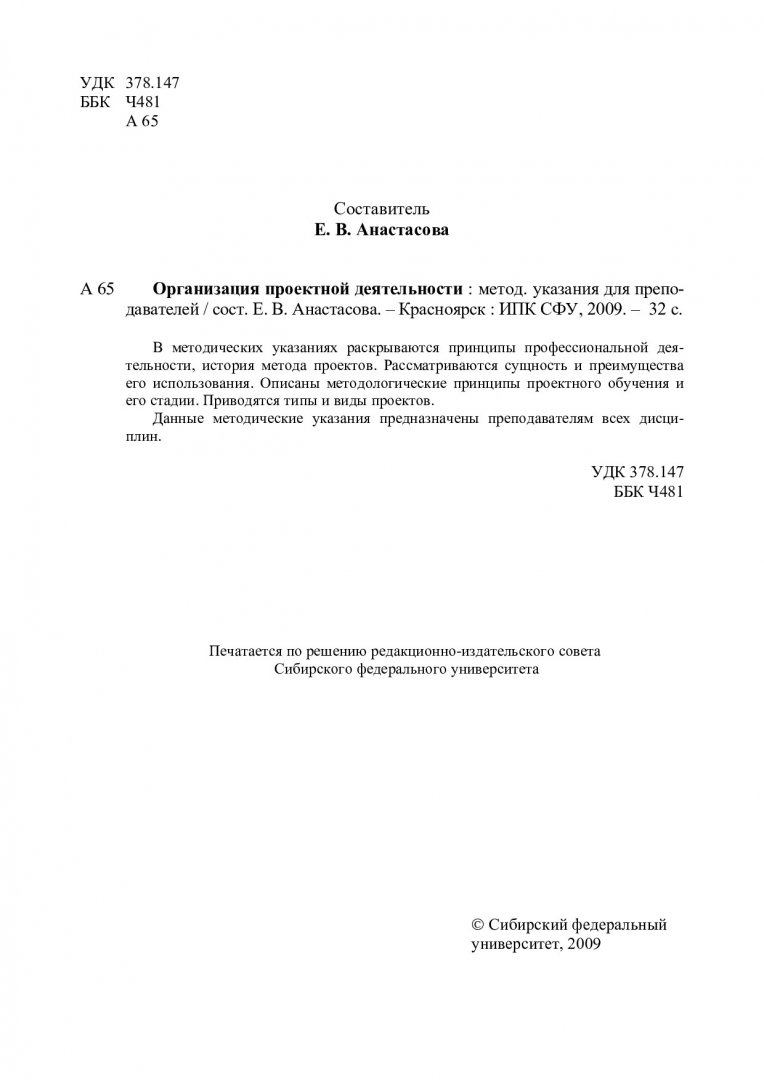 УДК 378.147
ББК Ч481
А 65

Составитель
Е. В. Анастасова

А 65 Организация проектной деятельности : метод. указания для преподавателей / сост. Е. В. Анастасова. – Красноярск : ИПК СФУ, 2009. – 32 с.

В методических указаниях раскрываются принципы профессиональной деятельности, история метода проектов. Рассматриваются сущность и преимущества его использования. Описаны методологические принципы проектного обучения и его стадии. Приводятся типы и виды проектов.

Данные методические указания предназначены преподавателям всех дисциплин.

УДК 378.147
ББК Ч481

Печатается по решению редакционно-издательского совета
Сибирского федерального университета

© Сибирский федеральный
университет, 2009